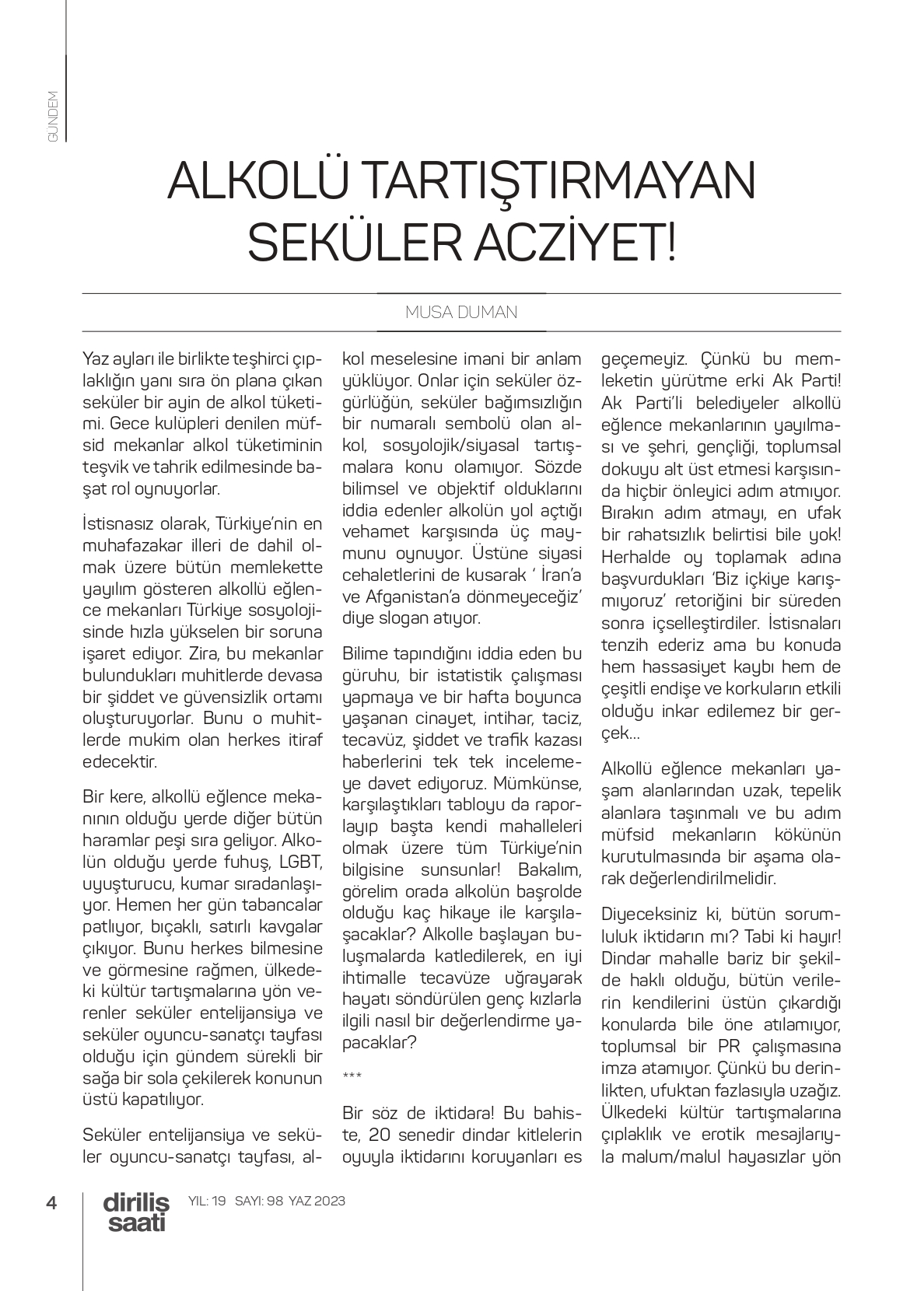 GÜNDEM

ALKOLÜ TARTIŞTIRMAYAN SEKÜLER ACZİYET!

MUSA DUMAN

Yaz ayları ile birlikte teşhirci çıplaklığın yanı sıra ön plana çıkan seküler bir ayin de alkol tüketimi. Gece kulüpleri denilen müfsid mekanlar alkol tüketiminin teşvik ve tahrik edilmesinde başat rol oynuyorlar.

İstisnasız olarak, Türkiye'nin en muhafazakar illeri de dahil olmak üzere bütün memlekette yayılım gösteren alkollü eğlence mekanları Türkiye sosyolojisinde hızla yükselen bir soruna işaret ediyor. Zira, bu mekanlar bulundukları muhitlerde devasa bir şiddet ve güvensizlik ortamı oluşturuyorlar. Bunu o muhitlerde mukim olan herkes itiraf edecektir.

Bir kere, alkollü eğlence mekanının olduğu yerde diğer bütün haramlar peşi sıra geliyor. Alkolün olduğu yerde fuhuş, LGBT, uyuşturucu, kumar sıradanlaşıyor. Hemen her gün tabancalar patlıyor, bıçaklı, satırlı kavgalar çıkıyor. Bunu herkes bilmesine ve görmesine rağmen, ülkedeki kültür tartışmalarına yön verenler seküler entelijansiya ve seküler oyuncu-sanatçı tayfası olduğu için gündem sürekli bir sağa bir sola çekilerek konunun üstü kapatılıyor.

Seküler entelijansiya ve seküler oyuncu-sanatçı tayfası, alkol meselesine imani bir anlam yüklüyor. Onlar için seküler özgürlüğün, seküler bağımsızlığın bir numaralı sembolü olan alkol, sosyolojik/siyasal tartışmalara konu olamıyor. Sözde bilimsel ve objektif olduklarını iddia edenler alkolün yol açtığı vehamet karşısında üç maymunu oynuyor. Üstüne siyasi cehaletlerini de kusarak ' İran'a ve Afganistan'a dönmeyeceğiz' diye slogan atıyor.

Bilime tapındığını iddia eden bu güruhu, bir istatistik çalışması yapmaya ve bir hafta boyunca yaşanan cinayet, intihar, taciz, tecavüz, şiddet ve trafik kazası haberlerini tek tek incelemeye davet ediyoruz. Mümkünse, karşılaştıkları tabloyu da raporlayıp başta kendi mahalleleri olmak üzere tüm Türkiye'nin bilgisine sunsunlar! Bakalım, görelim orada alkolün başrolde olduğu kaç hikaye ile karşılaşacaklar? Alkolle başlayan buluşmalarda katledilerek, en iyi ihtimalle tecavüze uğrayarak hayatı söndürülen genç kızlarla ilgili nasıl bir değerlendirme yapacaklar?

***

Bir söz de iktidara! Bu bahiste, 20 senedir dindar kitlelerin oyuyla iktidarını koruyanları es geçemeyiz. Çünkü bu memleketin yürütme erki Ak Parti! Ak Parti'li belediyeler alkollü eğlence mekanlarının yayılması ve şehri, gençliği, toplumsal dokuyu alt üst etmesi karşısında hiçbir önleyici adım atmıyor. Bırakın adım atmayı, en ufak bir rahatsızlık belirtisi bile yok! Herhalde oy toplamak adına başvurdukları 'Biz içkiye karışmıyoruz' retoriğini bir süreden sonra içselleştirdiler. İstisnaları tenzih ederiz ama bu konuda hem hassasiyet kaybı hem de çeşitli endişe ve korkuların etkili olduğu inkar edilemez bir gerçek...

Alkollü eğlence mekanları yaşam alanlarından uzak, tepelik alanlara taşınmalı ve bu adım müfsid mekanların kökünün kurutulmasında bir aşama olarak değerlendirilmelidir.

Diyeceksiniz ki, bütün sorumluluk iktidarın mı? Tabi ki hayır! Dindar mahalle bariz bir şekilde haklı olduğu, bütün verilerin kendilerini üstün çıkardığı konularda bile öne atılamıyor, toplumsal bir PR çalışmasına imza atamıyor. Çünkü bu derinlikten, ufuktan fazlasıyla uzağız. Ülkedeki kültür tartışmalarına çıplaklık ve erotik mesajlarıyla malum/malul hayasızlar yön

4 diriliş saati YIL: 19 SAYI: 98 YAZ 2023